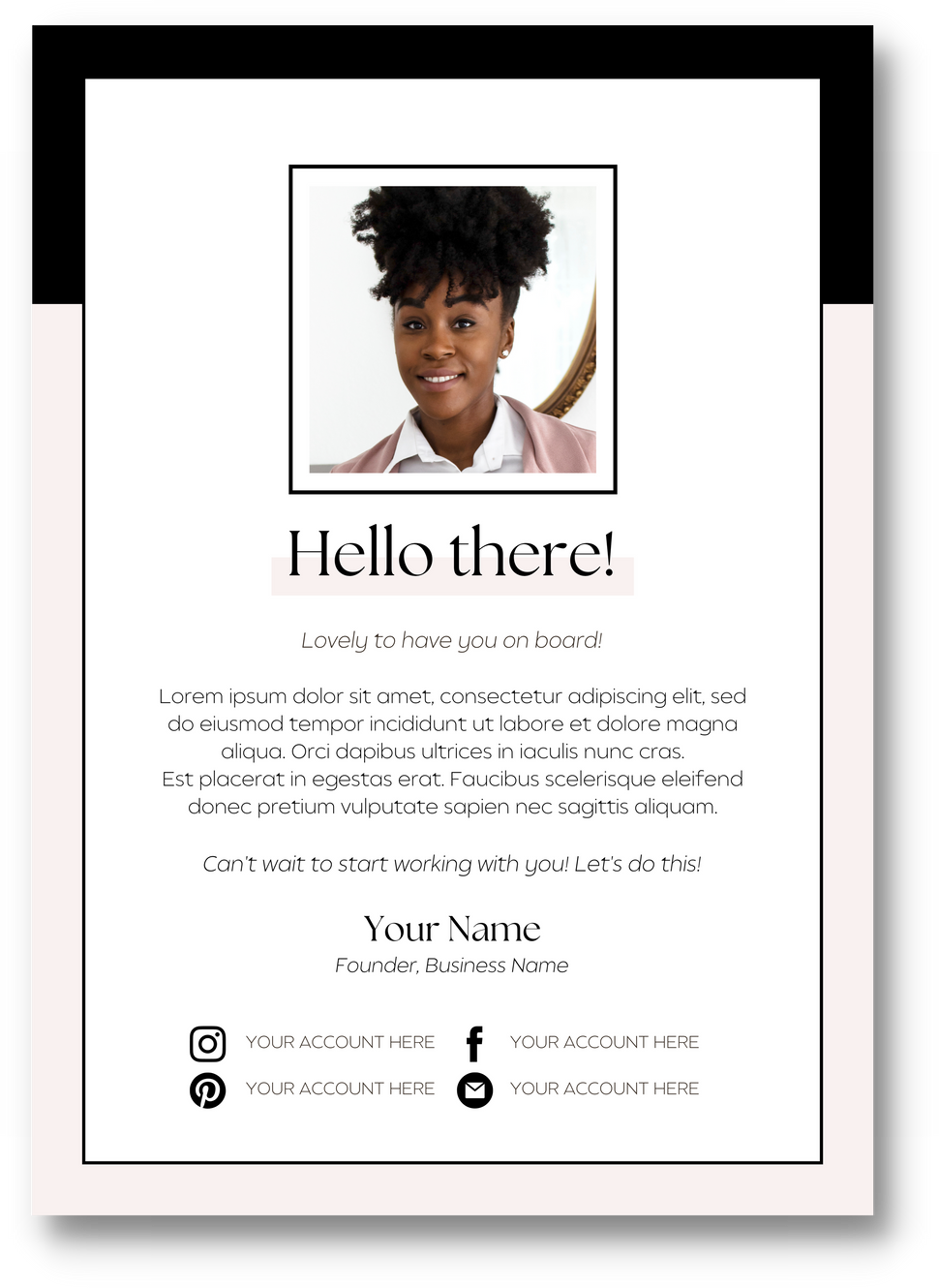 Hello there!

Lovely to have you on board!

Lorem ipsum dolor sit amet, consectetur adipiscing elit, sed do eiusmod tempor incididunt ut labore et dolore magna aliqua. Orci dapibus ultrices in iaculis nunc cras. Est placerat in egestas erat. Faucibus scelerisque eleifend donec pretium vulputate sapien nec sagittis aliquam.

Can't wait to start working with you! Let's do this!

Your Name
Founder, Business Name

YOUR ACCOUNT HERE
YOUR ACCOUNT HERE
YOUR ACCOUNT HERE
YOUR ACCOUNT HERE